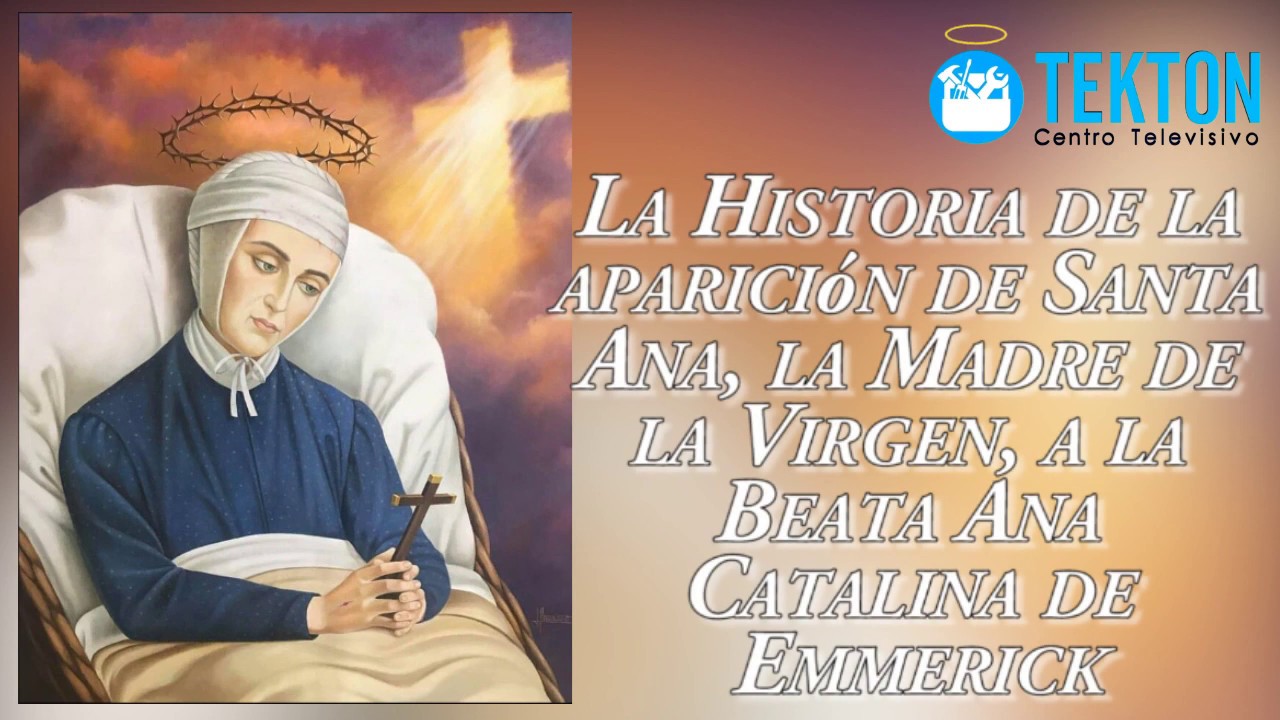 TEKTON
Centro Televisivo

La Historia de la aparición de Santa Ana, la Madre de la Virgen, a la Beata Ana Catalina de Emmerick